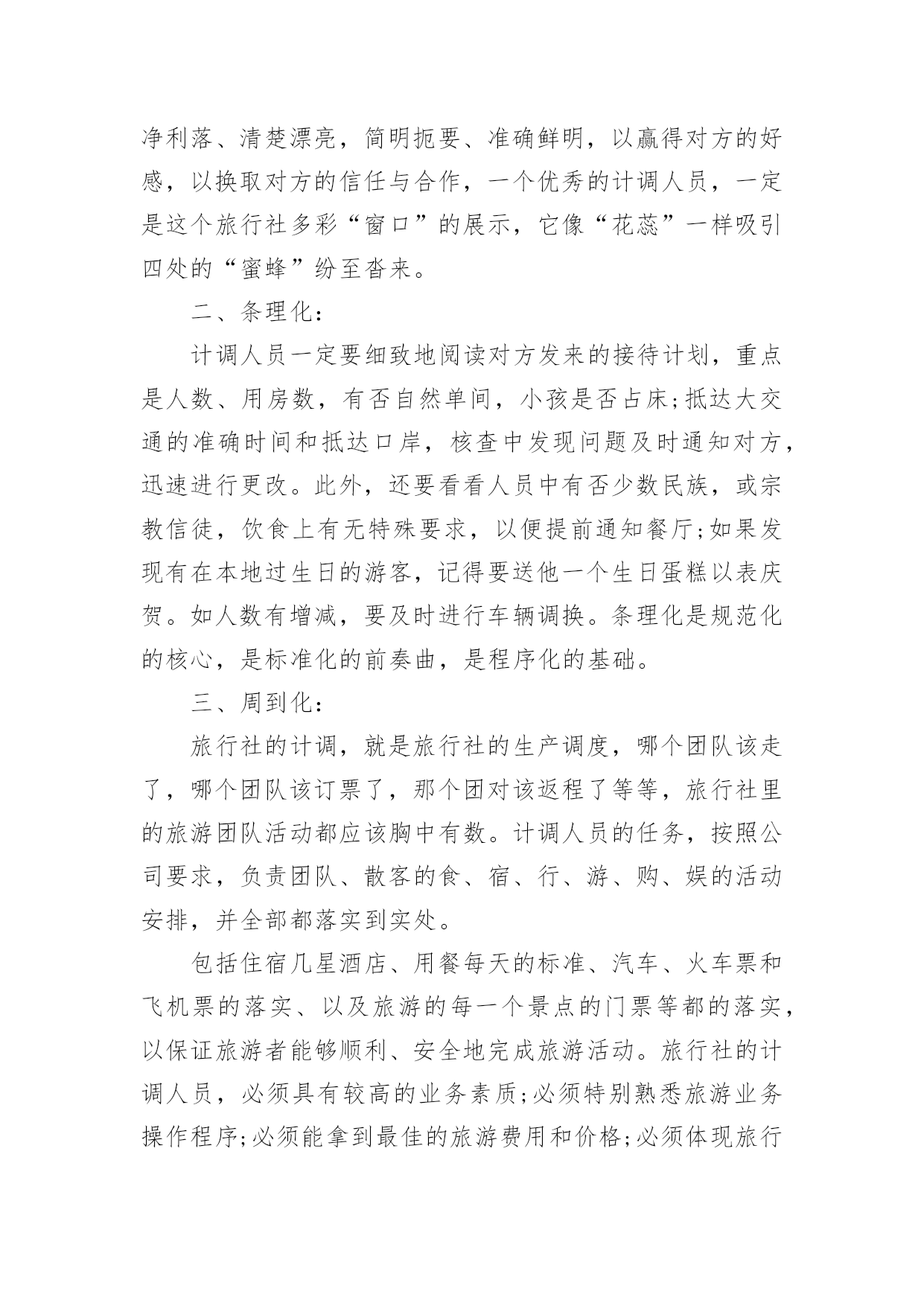 净利落、清楚漂亮，简明扼要、准确鲜明，以赢得对方的好感，以换取对方的信任与合作，一个优秀的计调人员，一定是这个旅行社多彩“窗口”的展示，它像“花蕊”一样吸引四处的“蜜蜂”纷至沓来。

二、条理化：

计调人员一定要细致地阅读对方发来的接待计划，重点是人数、用房数，有否自然单间，小孩是否占床;抵达大交通的准确时间和抵达口岸，核查中发现问题及时通知对方，迅速进行更改。此外，还要看看人员中有否少数民族，或宗教信徒，饮食上有无特殊要求，以便提前通知餐厅;如果发现有在本地过生日的游客，记得要送他一个生日蛋糕以表庆贺。如人数有增减，要及时进行车辆调换。条理化是规范化的核心，是标准化的前奏曲，是程序化的基础。

三、周到化：

旅行社的计调，就是旅行社的生产调度，哪个团队该走了，哪个团队该订票了，那个团对该返程了等等，旅行社里的旅游团队活动都应该胸中有数。计调人员的任务，按照公司要求，负责团队、散客的食、宿、行、游、购、娱的活动安排，并全部都落实到实处。

包括住宿几星酒店、用餐每天的标准、汽车、火车票和飞机票的落实、以及旅游的每一个景点的门票等都的落实，以保证旅游者能够顺利、安全地完成旅游活动。旅行社的计调人员，必须具有较高的业务素质;必须特别熟悉旅游业务操作程序;必须能拿到最佳的旅游费用和价格;必须体现旅行